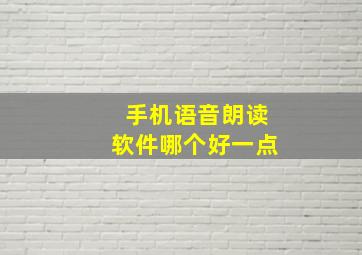 手机语音朗读
软件哪个好一点